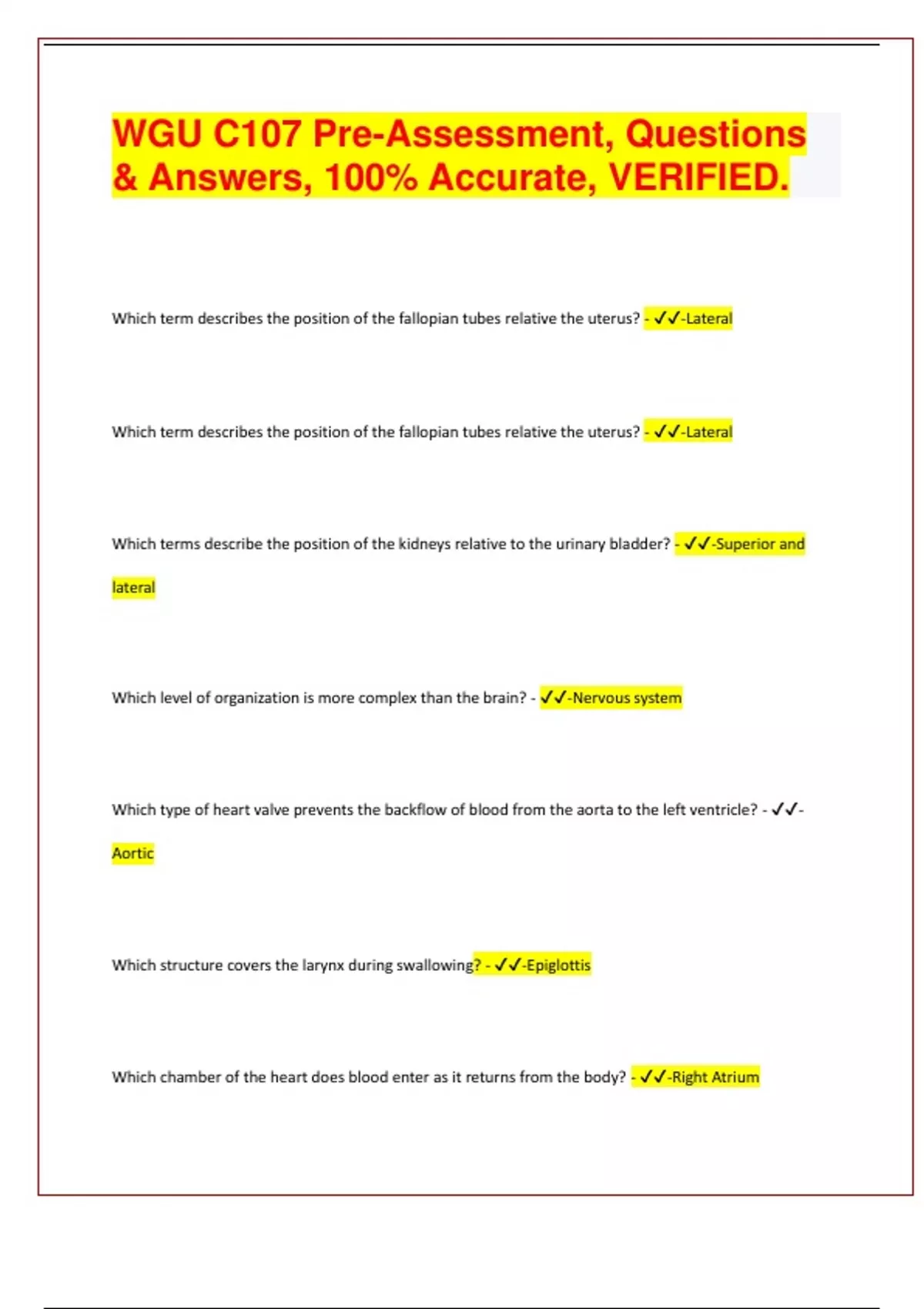 WGU C107 Pre-Assessment, Questions & Answers, 100% Accurate, VERIFIED.

Which term describes the position of the fallopian tubes relative the uterus? - ✓✓-Lateral

Which term describes the position of the fallopian tubes relative the uterus? - ✓✓-Lateral

Which terms describe the position of the kidneys relative to the urinary bladder? - ✓✓-Superior and lateral

Which level of organization is more complex than the brain? - ✓✓-Nervous system

Which type of heart valve prevents the backflow of blood from the aorta to the left ventricle? - ✓✓-Aortic

Which structure covers the larynx during swallowing? - ✓✓-Epiglottis

Which chamber of the heart does blood enter as it returns from the body? - ✓✓-Right Atrium